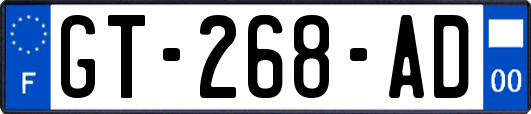 F
GT-268-AD
00